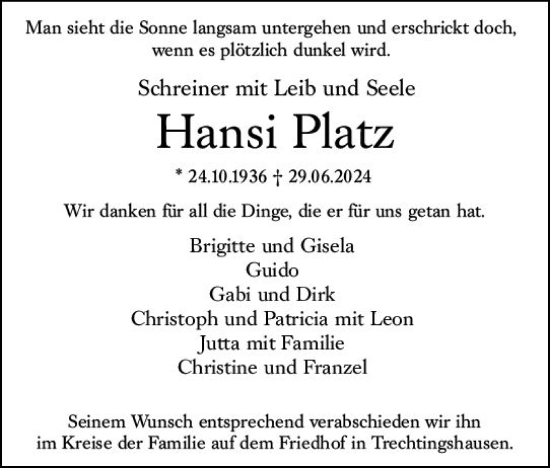 Man sieht die Sonne langsam untergehen und erschrickt doch, wenn es plötzlich dunkel wird.

Schreiner mit Leib und Seele

Hansi Platz

* 24.10.1936 † 29.06.2024

Wir danken für all die Dinge, die er für uns getan hat.

Brigitte und Gisela
Guido
Gabi und Dirk
Christoph und Patricia mit Leon
Jutta mit Familie
Christine und Franzel

Seinem Wunsch entsprechend verabschieden wir ihn im Kreise der Familie auf dem Friedhof in Trechtingshausen.